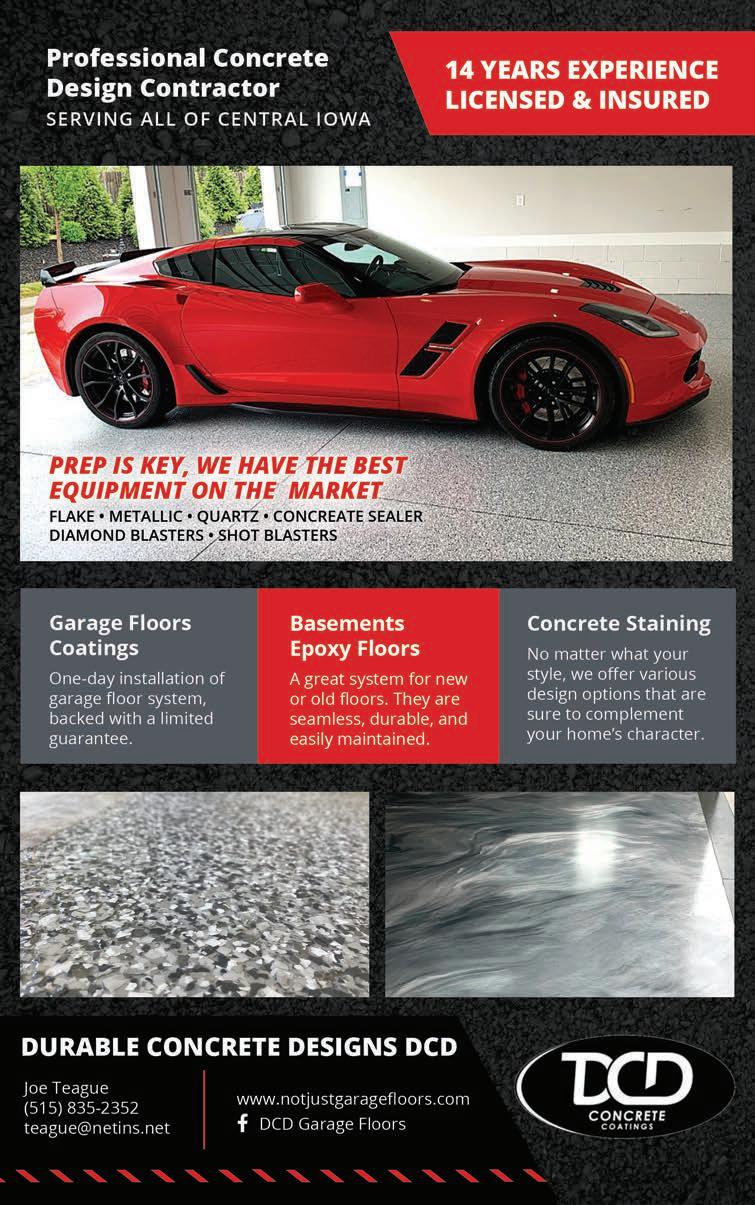 Professional Concrete Design Contractor
SERVING ALL OF CENTRAL IOWA

14 YEARS EXPERIENCE
LICENSED & INSURED

PREP IS KEY, WE HAVE THE BEST EQUIPMENT ON THE MARKET
FLAKE • METALLIC • QUARTZ • CONCREATE SEALER
DIAMOND BLASTERS • SHOT BLASTERS

Garage Floors Coatings
One-day installation of garage floor system, backed with a limited guarantee.

Basements Epoxy Floors
A great system for new or old floors. They are seamless, durable, and easily maintained.

Concrete Staining
No matter what your style, we offer various design options that are sure to complement your home's character.

DURABLE CONCRETE DESIGNS DCD

Joe Teague
(515) 835-2352
teague@netins.net

www.notjustgaragefloors.com
DCD Garage Floors

DCD
CONCRETE
COATINGS